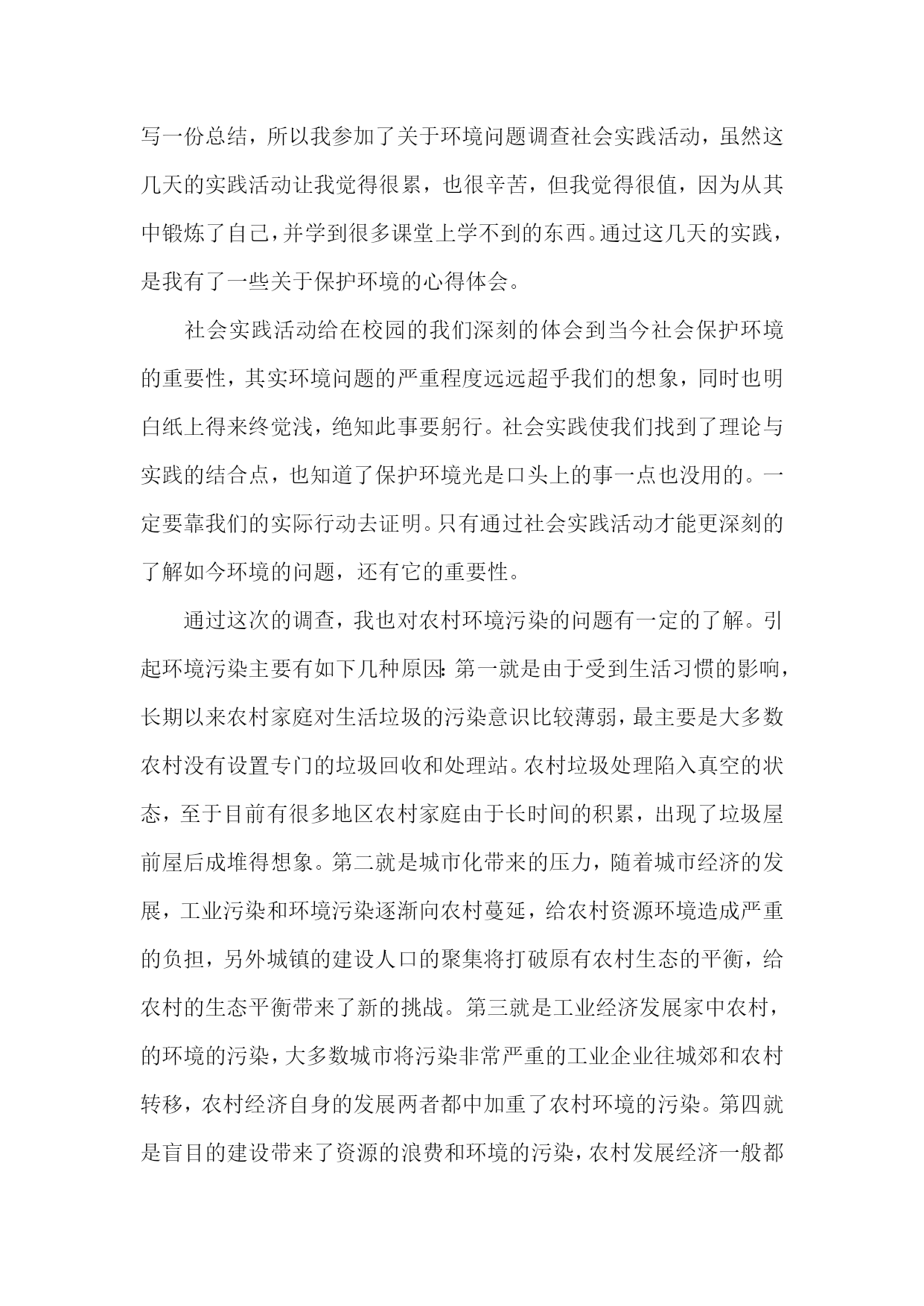 写一份总结，所以我参加了关于环境问题调查社会实践活动，虽然这几天的实践活动让我觉得很累，也很辛苦，但我觉得很值，因为从其中锻炼了自己，并学到很多课堂上学不到的东西。通过这几天的实践，是我有了一些关于保护环境的心得体会。

社会实践活动给在校园的我们深刻的体会到当今社会保护环境的重要性，其实环境问题的严重程度远远超乎我们的想象，同时也明白纸上得来终觉浅，绝知此事要躬行。社会实践使我们找到了理论与实践的结合点，也知道了保护环境光是口头上的事一点也没用的。一定要靠我们的实际行动去证明。只有通过社会实践活动才能更深刻的了解如今环境的问题，还有它的重要性。

通过这次的调查，我也对农村环境污染的问题有一定的了解。引起环境污染主要有如下几种原因：第一就是由于受到生活习惯的影响，长期以来农村家庭对生活垃圾的污染意识比较薄弱，最主要是大多数农村没有设置专门的垃圾回收和处理站。农村垃圾处理陷入真空的状态，至于目前有很多地区农村家庭由于长时间的积累，出现了垃圾屋前屋后成堆得想象。第二就是城市化带来的压力，随着城市经济的发展，工业污染和环境污染逐渐向农村蔓延，给农村资源环境造成严重的负担，另外城镇的建设人口的聚集将打破原有农村生态的平衡，给农村的生态平衡带来了新的挑战。第三就是工业经济发展家中农村，的环境的污染，大多数城市将污染非常严重的工业企业往城郊和农村转移，农村经济自身的发展两者都中加重了农村环境的污染。第四就是盲目的建设带来了资源的浪费和环境的污染，农村发展经济一般都